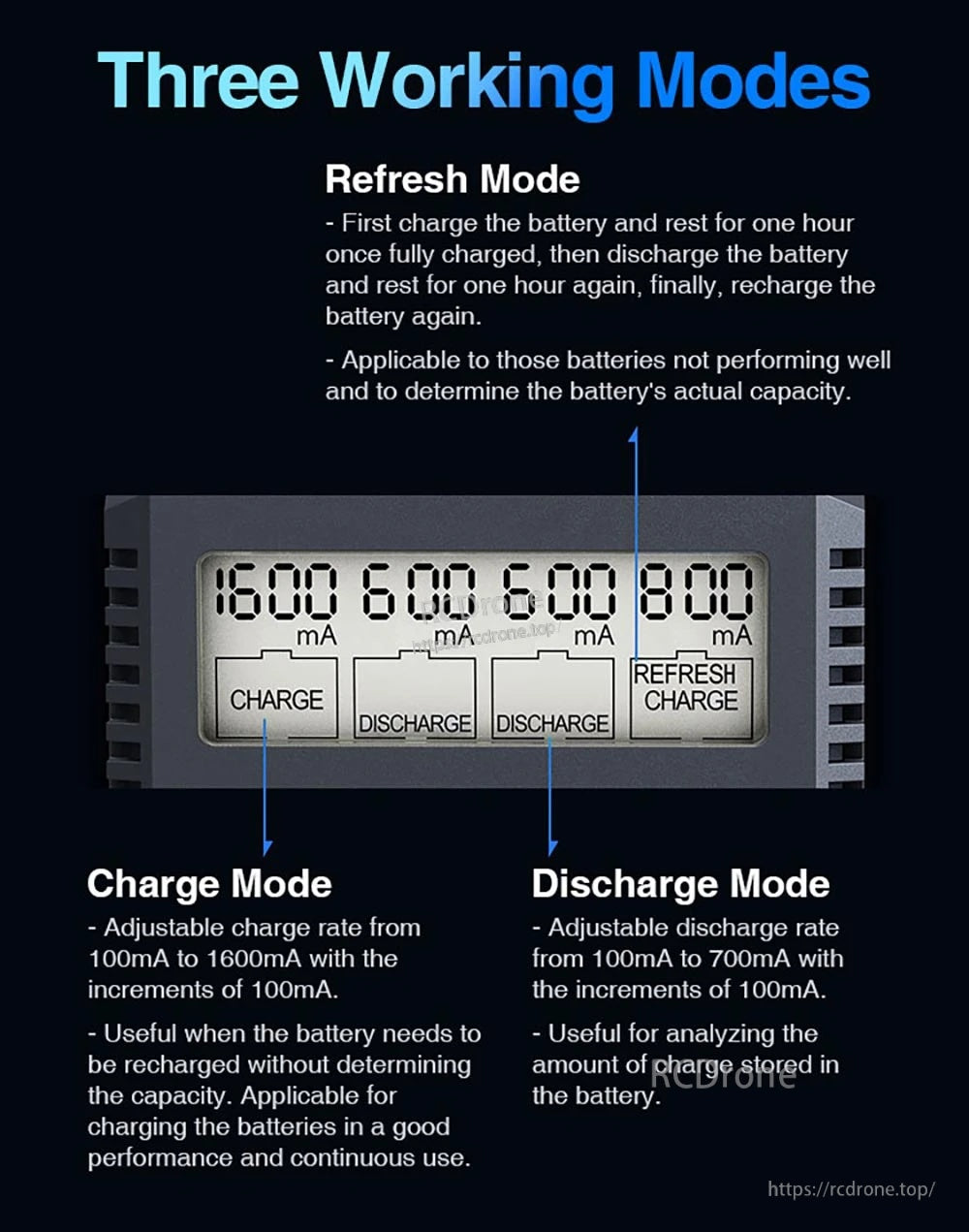 Three Working Modes

Refresh Mode

- First charge the battery and rest for one hour once fully charged, then discharge the battery and rest for one hour again, finally, recharge the battery again.

- Applicable to those batteries not performing well and to determine the battery's actual capacity.

1600 mA 600 mA 600 mA 800 mA

RCDrone https://rcdrone.top/

CHARGE DISCHARGE DISCHARGE REFRESH CHARGE

Charge Mode

- Adjustable charge rate from 100mA to 1600mA with the increments of 100mA.

- Useful when the battery needs to be recharged without determining the capacity. Applicable for charging the batteries in a good performance and continuous use.

Discharge Mode

- Adjustable discharge rate from 100mA to 700mA with the increments of 100mA.

- Useful for analyzing the amount of charge stored in the battery.

RCDrone

https://rcdrone.top/